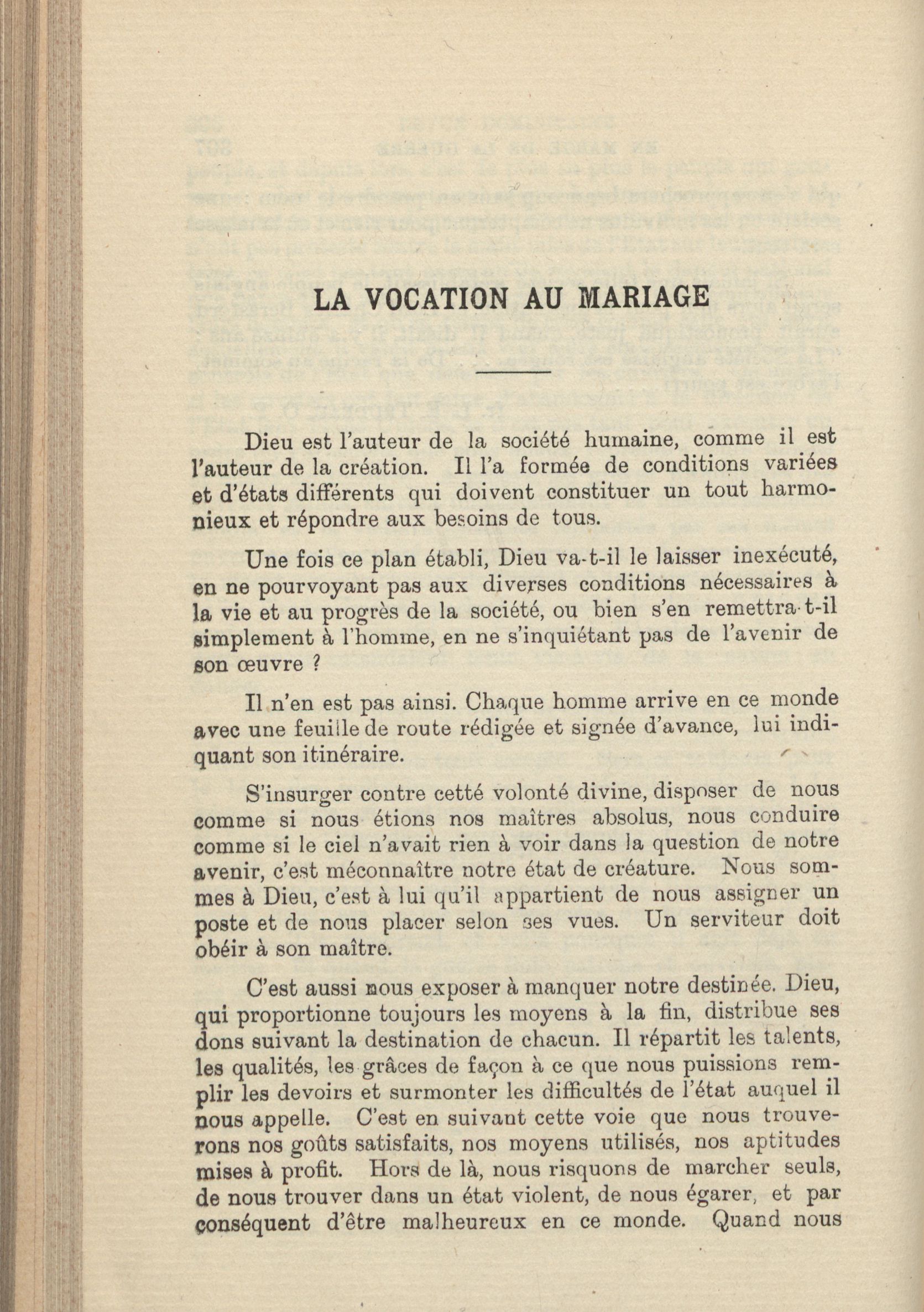 LA VOCATION AU MARIAGE

Dieu est l'auteur de la société humaine, comme il est l'auteur de la création. Il l'a formée de conditions variées et d'états différents qui doivent constituer un tout harmonieux et répondre aux besoins de tous.

Une fois ce plan établi, Dieu va-t-il le laisser inexécuté, en ne pourvoyant pas aux diverses conditions nécessaires à la vie et au progrès de la société, ou bien s'en remettra-t-il simplement à l'homme, en ne s'inquiétant pas de l'avenir de son œuvre ?

Il n'en est pas ainsi. Chaque homme arrive en ce monde avec une feuille de route rédigée et signée d'avance, lui indiquant son itinéraire.

S'insurger contre cetté volonté divine, disposer de nous comme si nous étions nos maîtres absolus, nous conduire comme si le ciel n'avait rien à voir dans la question de notre avenir, c'est méconnaître notre état de créature. Nous sommes à Dieu, c'est à lui qu'il appartient de nous assigner un poste et de nous placer selon ses vues. Un serviteur doit obéir à son maître.

C'est aussi nous exposer à manquer notre destinée. Dieu, qui proportionne toujours les moyens à la fin, distribue ses dons suivant la destination de chacun. Il répartit les talents, les qualités, les grâces de façon à ce que nous puissions remplir les devoirs et surmonter les difficultés de l'état auquel il nous appelle. C'est en suivant cette voie que nous trouverons nos goûts satisfaits, nos moyens utilisés, nos aptitudes mises à profit. Hors de là, nous risquons de marcher seuls, de nous trouver dans un état violent, de nous égarer, et par conséquent d'être malheureux en ce monde. Quand nous